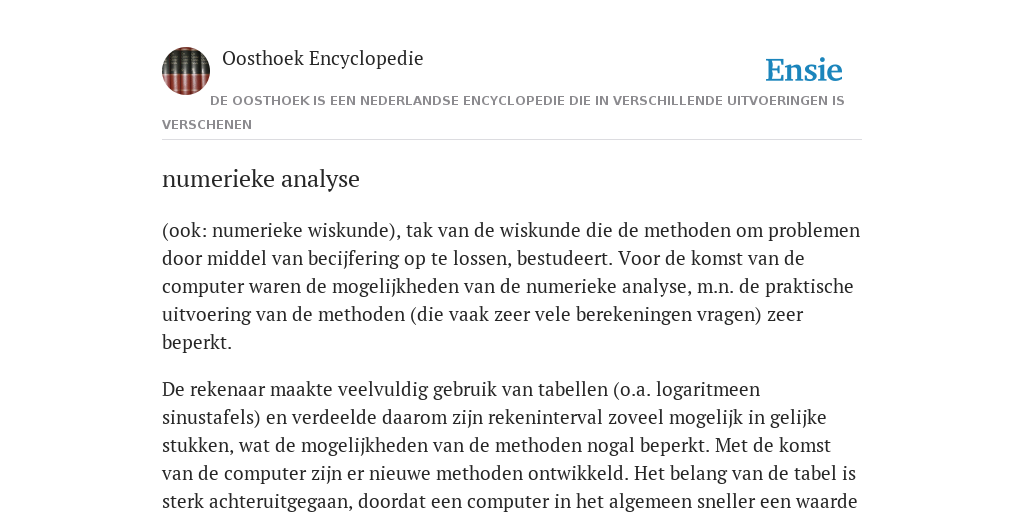 Oosthoek Encyclopedie

Ensie

DE OOSTHOEK IS EEN NEDERLANDSE ENCYCLOPEDIE DIE IN VERSCHILLENDE UITVOERINGEN IS VERSCHENEN

numerieke analyse

(ook: numerieke wiskunde), tak van de wiskunde die de methoden om problemen door middel van becijfering op te lossen, bestudeert. Voor de komst van de computer waren de mogelijkheden van de numerieke analyse, m.n. de praktische uitvoering van de methoden (die vaak zeer vele berekeningen vragen) zeer beperkt.

De rekenaar maakte veelvuldig gebruik van tabellen (o.a. logaritmeen sinustafels) en verdeelde daarom zijn rekeninterval zoveel mogelijk in gelijke stukken, wat de mogelijkheden van de methoden nogal beperkt. Met de komst van de computer zijn er nieuwe methoden ontwikkeld. Het belang van de tabel is sterk achteruitgegaan, doordat een computer in het algemeen sneller een waarde